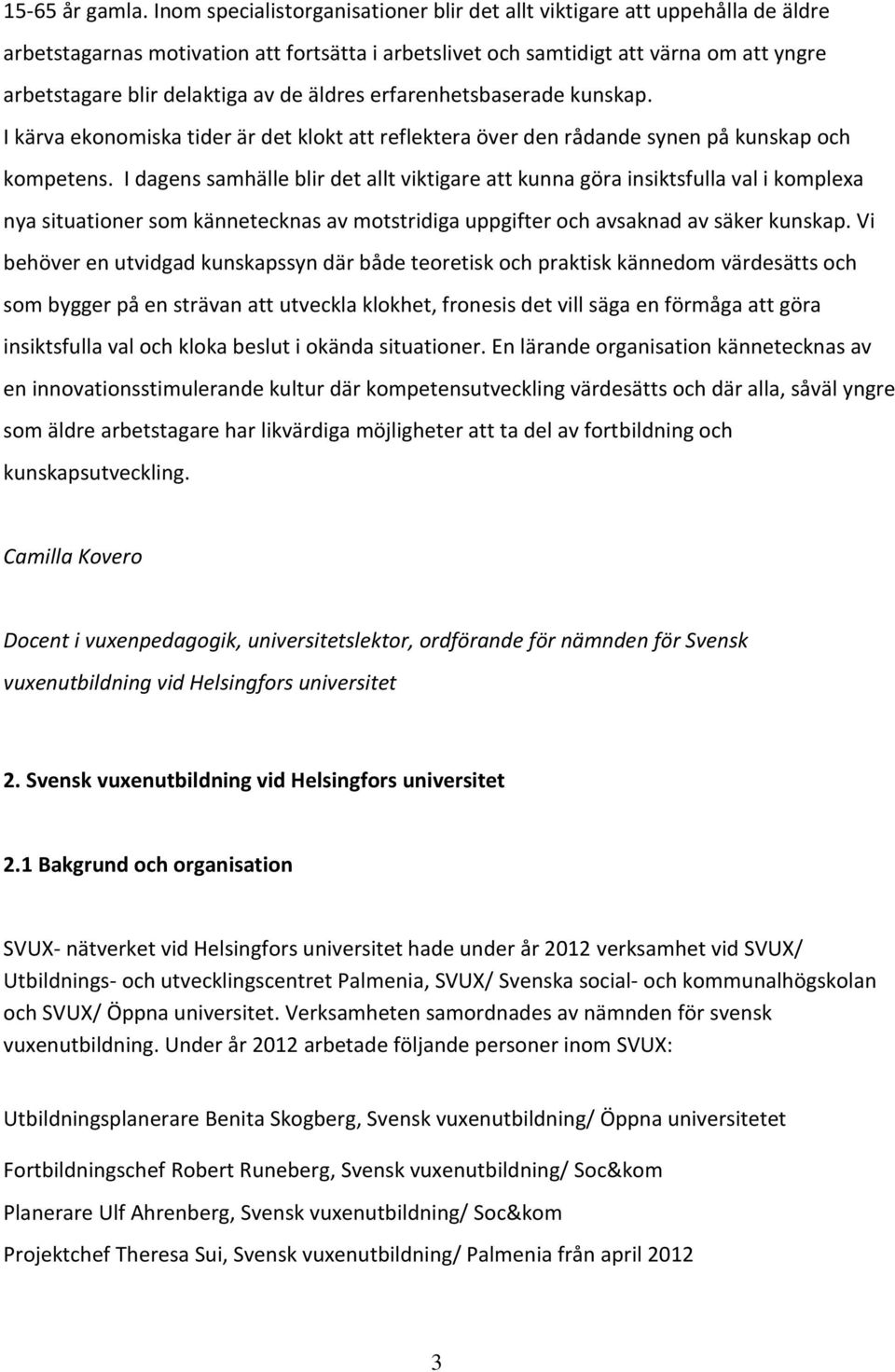 15-65 år gamla. Inom specialistorganisationer blir det allt viktigare att uppehålla de äldre arbetstagarnas motivation att fortsätta i arbetslivet och samtidigt att värna om att yngre arbetstagare blir delaktiga av de äldres erfarenhetsbaserade kunskap. I kärva ekonomiska tider är det klokt att reflektera över den rådande synen på kunskap och kompetens. I dagens samhälle blir det allt viktigare att kunna göra insiktsfulla val i komplexa nya situationer som kännetecknas av motstridiga uppgifter och avsaknad av säker kunskap. Vi behöver en utvidgad kunskapssyn där både teoretisk och praktisk kännedom värdesätts och som bygger på en strävan att utveckla klokhet, fronesis det vill säga en förmåga att göra insiktsfulla val och kloka beslut i okända situationer. En lärande organisation kännetecknas av en innovationsstimulerande kultur där kompetensutveckling värdesätts och där alla, såväl yngre som äldre arbetstagare har likvärdiga möjligheter att ta del av fortbildning och kunskapsutveckling.

Camilla Kovero

Docent i vuxenpedagogik, universitetslektor, ordförande för nämnden för Svensk vuxenutbildning vid Helsingfors universitet

2. Svensk vuxenutbildning vid Helsingfors universitet

2.1 Bakgrund och organisation

SVUX- nätverket vid Helsingfors universitet hade under år 2012 verksamhet vid SVUX/ Utbildnings- och utvecklingscentret Palmenia, SVUX/ Svenska social- och kommunalhögskolan och SVUX/ Öppna universitet. Verksamheten samordnades av nämnden för svensk vuxenutbildning. Under år 2012 arbetade följande personer inom SVUX:

Utbildningsplanerare Benita Skogberg, Svensk vuxenutbildning/ Öppna universitetet

Fortbildningschef Robert Runeberg, Svensk vuxenutbildning/ Soc&kom

Planerare Ulf Ahrenberg, Svensk vuxenutbildning/ Soc&kom

Projektchef Theresa Sui, Svensk vuxenutbildning/ Palmenia från april 2012

3